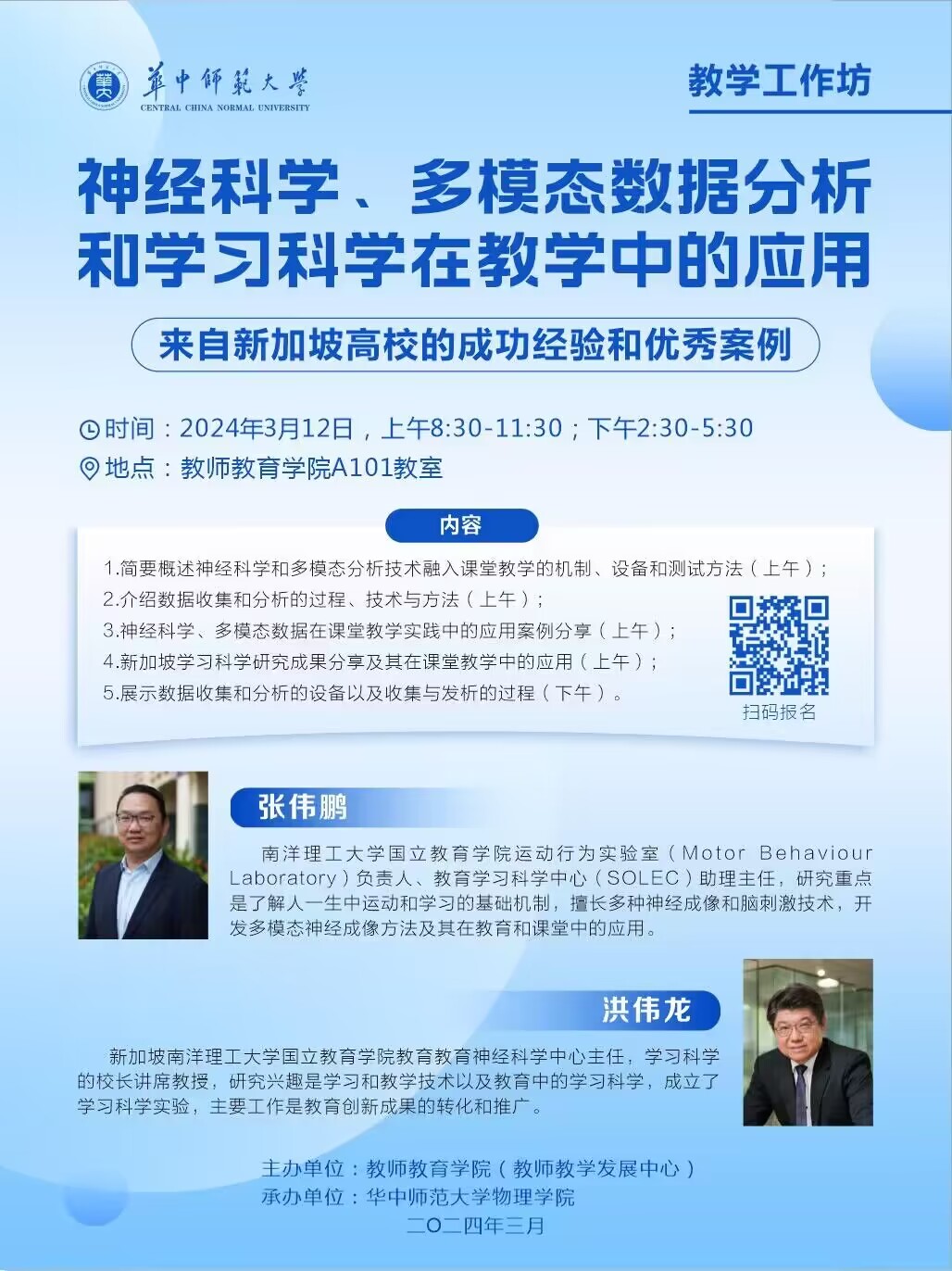 華中師範大學
CENTRAL CHINA NORMAL UNIVERSITY

教学工作坊

神经科学、多模态数据分析和学习科学在教学中的应用

来自新加坡高校的成功经验和优秀案例

时间：2024年3月12日，上午8:30-11:30；下午2:30-5:30
地点：教师教育学院A101教室

内容

1.简要概述神经科学和多模态分析技术融入课堂教学的机制、设备和测试方法（上午）；
2.介绍数据收集和分析的过程、技术与方法（上午）；
3.神经科学、多模态数据在课堂教学实践中的应用案例分享（上午）；
4.新加坡学习科学研究成果分享及其在课堂教学中的应用（上午）；
5.展示数据收集和分析的设备以及收集与发析的过程（下午）。

扫码报名

张伟鹏

南洋理工大学国立教育学院运动行为实验室（Motor Behaviour Laboratory）负责人、教育学习科学中心（SOLEC）助理主任，研究重点是了解人一生中运动和学习的基础机制，擅长多种神经成像和脑刺激技术，开发多模态神经成像方法及其在教育和课堂中的应用。

洪伟龙

新加坡南洋理工大学国立教育学院教育教育神经科学中心主任，学习科学的校长讲席教授，研究兴趣是学习和教学技术以及教育中的学习科学，成立了学习科学实验，主要工作是教育创新成果的转化和推广。

主办单位：教师教育学院（教师教学发展中心）
承办单位：华中师范大学物理学院
二〇二四年三月